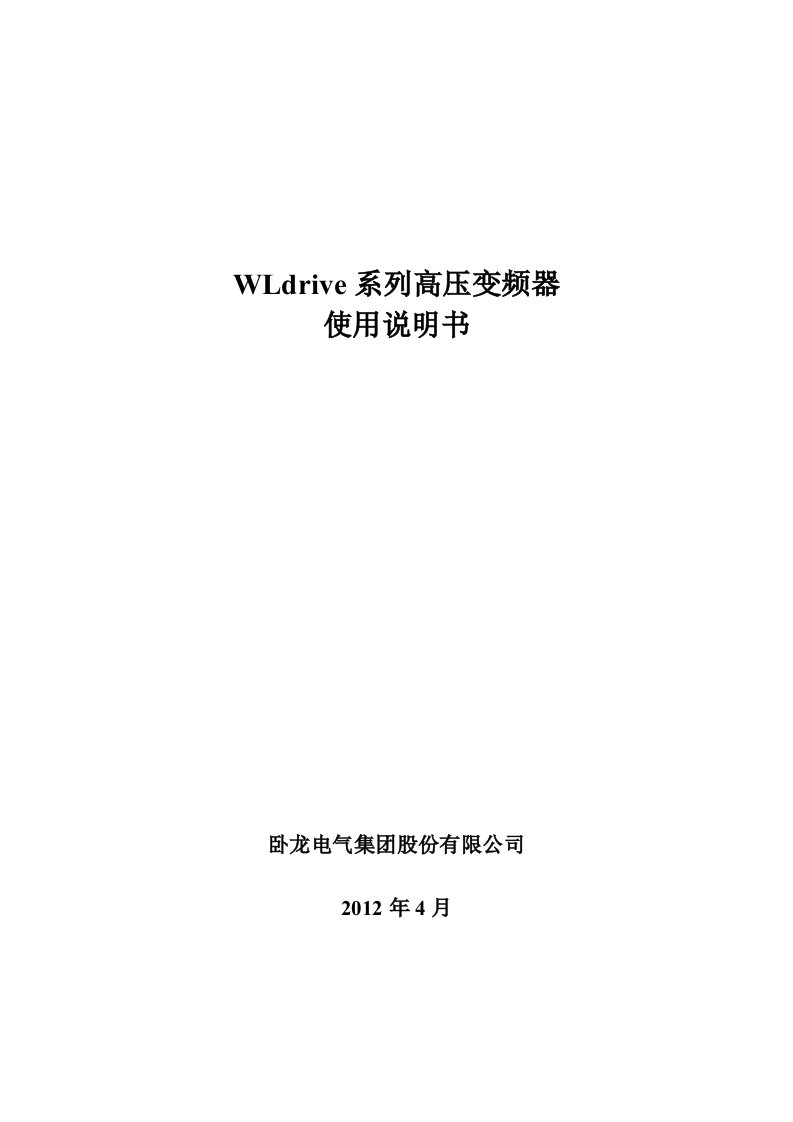 WLdrive 系列高压变频器
使用说明书

卧龙电气集团股份有限公司

2012 年 4 月